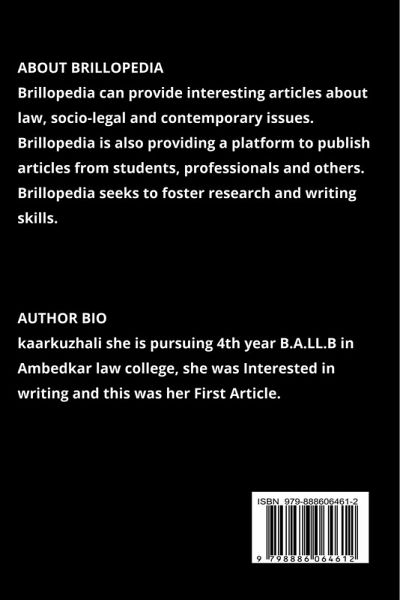 ABOUT BRILLOPEDIA
Brillopedia can provide interesting articles about law, socio-legal and contemporary issues. Brillopedia is also providing a platform to publish articles from students, professionals and others. Brillopedia seeks to foster research and writing skills.

AUTHOR BIO
kaarkuzhali she is pursuing 4th year B.A.LL.B in Ambedkar law college, she was Interested in writing and this was her First Article.

ISBN 979-888606461-2

9 798886 064612